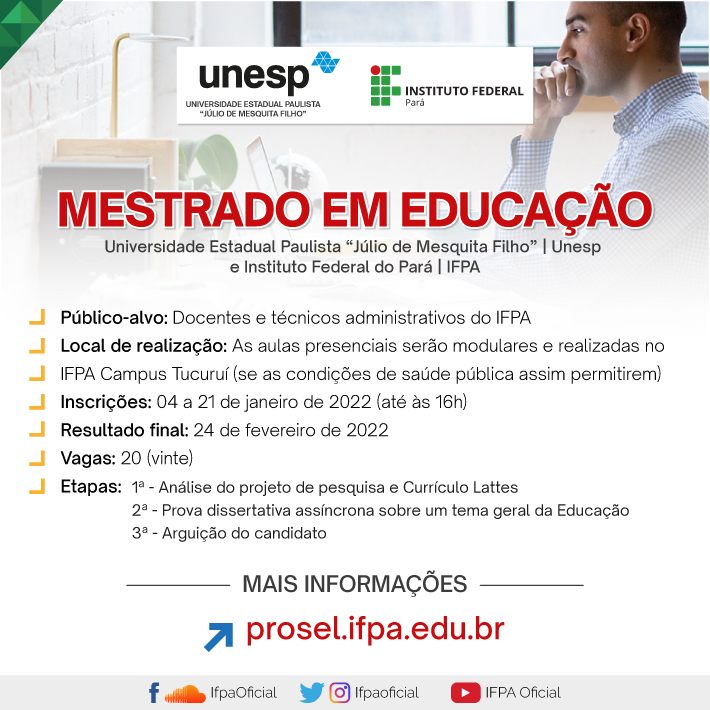 unesp
UNIVERSIDADE ESTADUAL PAULISTA
"JÚLIO DE MESQUITA FILHO"

INSTITUTO FEDERAL
Pará

MESTRADO EM EDUCAÇÃO

Universidade Estadual Paulista "Júlio de Mesquita Filho" | Unesp e Instituto Federal do Pará | IFPA

Público-alvo: Docentes e técnicos administrativos do IFPA

Local de realização: As aulas presenciais serão modulares e realizadas no

IFPA Campus Tucuruí (se as condições de saúde pública assim permitirem)

Inscrições: 04 a 21 de janeiro de 2022 (até às 16h)

Resultado final: 24 de fevereiro de 2022

Vagas: 20 (vinte)

Etapas: 1ª - Análise do projeto de pesquisa e Currículo Lattes
2ª - Prova dissertativa assíncrona sobre um tema geral da Educação
3ª - Arguição do candidato

MAIS INFORMAÇÕES

prosel.ifpa.edu.br

IfpaOficial Ifpaoficial IFPA Oficial